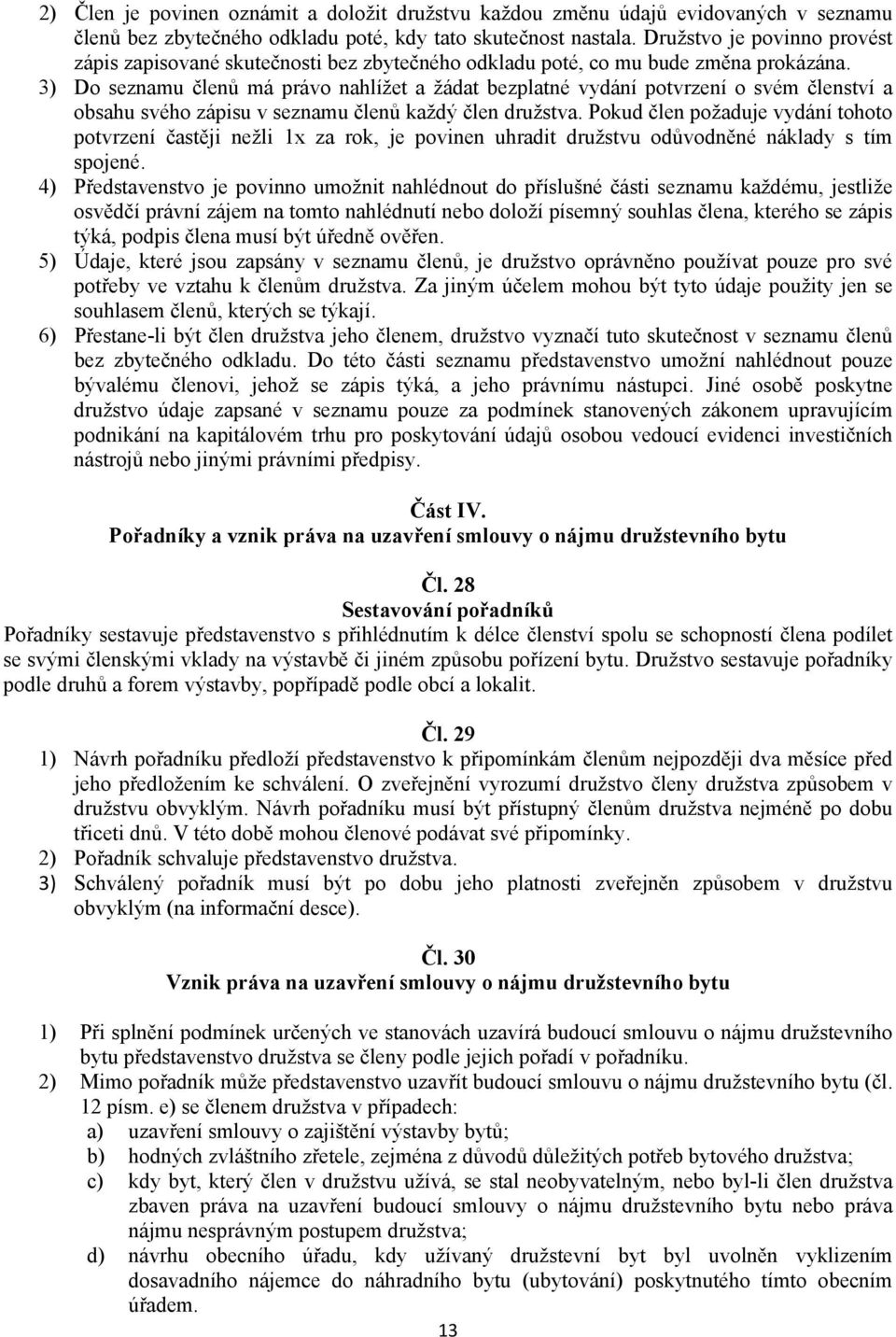 2) Člen je povinen oznámit a doložit družstvu každou změnu údajů evidovaných v seznamu členů bez zbytečného odkladu poté, kdy tato skutečnost nastala. Družstvo je povinno provést zápis zapisované skutečnosti bez zbytečného odkladu poté, co mu bude změna prokázána.
3) Do seznamu členů má právo nahlížet a žádat bezplatné vydání potvrzení o svém členství a obsahu svého zápisu v seznamu členů každý člen družstva. Pokud člen požaduje vydání tohoto potvrzení častěji nežli 1x za rok, je povinen uhradit družstvu odůvodněné náklady s tím spojené.
4) Představenstvo je povinno umožnit nahlédnout do příslušné části seznamu každému, jestliže osvědčí právní zájem na tomto nahlédnutí nebo doloží písemný souhlas člena, kterého se zápis týká, podpis člena musí být úředně ověřen.
5) Údaje, které jsou zapsány v seznamu členů, je družstvo oprávněno používat pouze pro své potřeby ve vztahu k členům družstva. Za jiným účelem mohou být tyto údaje použity jen se souhlasem členů, kterých se týkají.
6) Přestane-li být člen družstva jeho členem, družstvo vyznačí tuto skutečnost v seznamu členů bez zbytečného odkladu. Do této části seznamu představenstvo umožní nahlédnout pouze bývalému členovi, jehož se zápis týká, a jeho právnímu nástupci. Jiné osobě poskytne družstvo údaje zapsané v seznamu pouze za podmínek stanovených zákonem upravujícím podnikání na kapitálovém trhu pro poskytování údajů osobou vedoucí evidenci investičních nástrojů nebo jinými právními předpisy.

Část IV.
Pořadníky a vznik práva na uzavření smlouvy o nájmu družstevního bytu

Čl. 28
Sestavování pořadníků
Pořadníky sestavuje představenstvo s přihlédnutím k délce členství spolu se schopností člena podílet se svými členskými vklady na výstavbě či jiném způsobu pořízení bytu. Družstvo sestavuje pořadníky podle druhů a forem výstavby, popřípadě podle obcí a lokalit.

Čl. 29
1) Návrh pořadníku předloží představenstvo k připomínkám členům nejpozději dva měsíce před jeho předložením ke schválení. O zveřejnění vyrozumí družstvo členy družstva způsobem v družstvu obvyklým. Návrh pořadníku musí být přístupný členům družstva nejméně po dobu třiceti dnů. V této době mohou členové podávat své připomínky.
2) Pořadník schvaluje představenstvo družstva.
3) Schválený pořadník musí být po dobu jeho platnosti zveřejněn způsobem v družstvu obvyklým (na informační desce).

Čl. 30
Vznik práva na uzavření smlouvy o nájmu družstevního bytu

1) Při splnění podmínek určených ve stanovách uzavírá budoucí smlouvu o nájmu družstevního bytu představenstvo družstva se členy podle jejich pořadí v pořadníku.
2) Mimo pořadník může představenstvo uzavřít budoucí smlouvu o nájmu družstevního bytu (čl. 12 písm. e) se členem družstva v případech:
a) uzavření smlouvy o zajištění výstavby bytů;
b) hodných zvláštního zřetele, zejména z důvodů důležitých potřeb bytového družstva;
c) kdy byt, který člen v družstvu užívá, se stal neobyvatelným, nebo byl-li člen družstva zbaven práva na uzavření budoucí smlouvy o nájmu družstevního bytu nebo práva nájmu nesprávným postupem družstva;
d) návrhu obecního úřadu, kdy užívaný družstevní byt byl uvolněn vyklizením dosavadního nájemce do náhradního bytu (ubytování) poskytnutého tímto obecním úřadem.

13